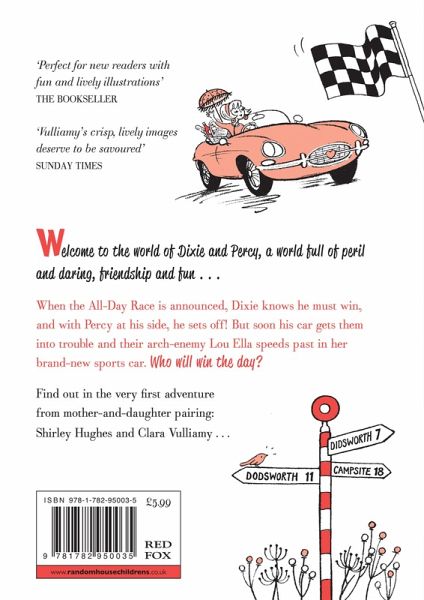 'Perfect for new readers with fun and lively illustrations'
THE BOOKSELLER

'Vulliamy's crisp, lively images deserve to be savoured'
SUNDAY TIMES

Welcome to the world of Dixie and Percy, a world full of peril and daring, friendship and fun . . .

When the All-Day Race is announced, Dixie knows he must win, and with Percy at his side, he sets off! But soon his car gets them into trouble and their arch-enemy Lou Ella speeds past in her brand-new sports car. Who will win the day?

Find out in the very first adventure from mother-and-daughter pairing: Shirley Hughes and Clara Vulliamy . . .

DIDSWORTH 7
DODSWORTH 11
CAMPSITE 18

ISBN 978-1-782-95003-5
£5.99
9 781782 950035
RED FOX
www.randomhousechildrens.co.uk